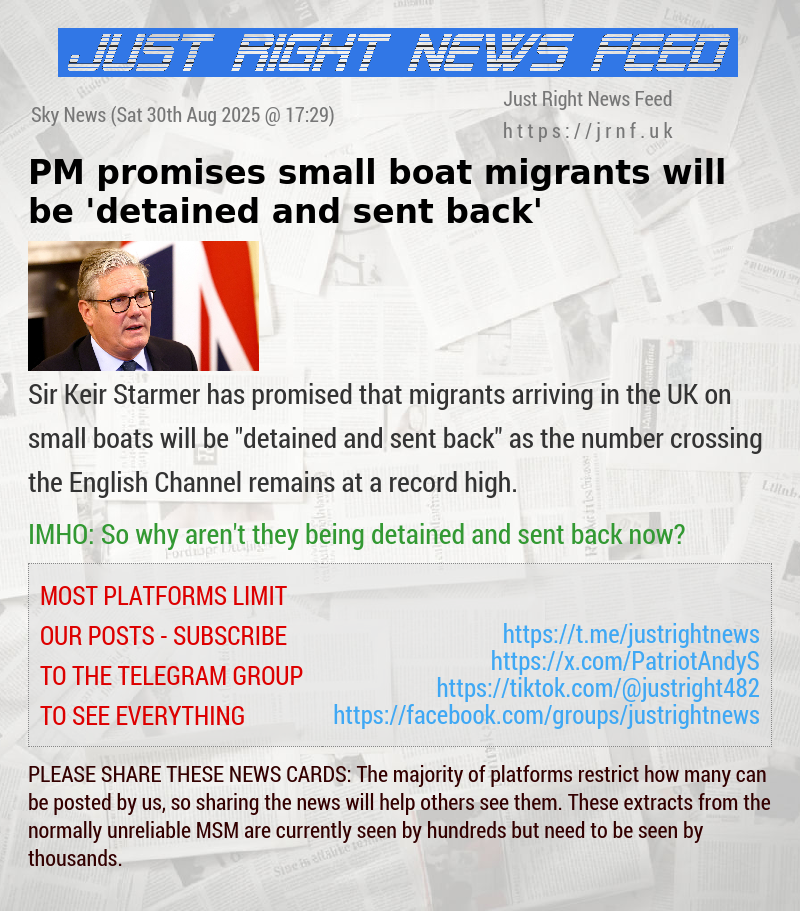 JUST RIGHT NEWS FEED

Sky News (Sat 30th Aug 2025 @ 17:29)

Just Right News Feed
https://jrnf.uk

PM promises small boat migrants will be 'detained and sent back'

Sir Keir Starmer has promised that migrants arriving in the UK on small boats will be "detained and sent back" as the number crossing the English Channel remains at a record high.

IMHO: So why aren't they being detained and sent back now?

MOST PLATFORMS LIMIT OUR POSTS - SUBSCRIBE TO THE TELEGRAM GROUP TO SEE EVERYTHING

https://t.me/justrightnews
https://x.com/PatriotAndyS
https://tiktok.com/@justright482
https://facebook.com/groups/justrightnews

PLEASE SHARE THESE NEWS CARDS: The majority of platforms restrict how many can be posted by us, so sharing the news will help others see them. These extracts from the normally unreliable MSM are currently seen by hundreds but need to be seen by thousands.